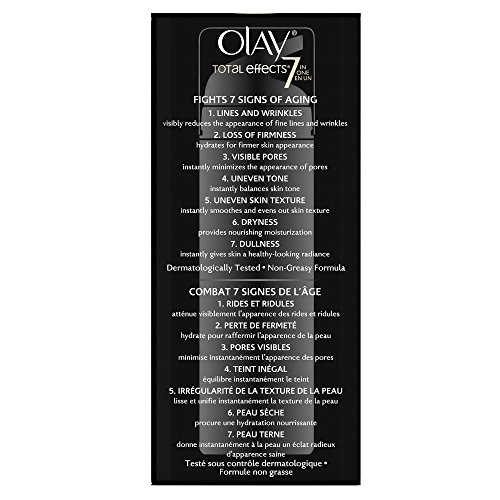 OLAY®
TOTAL effects® 7 IN ONE EN UN

FIGHTS 7 SIGNS OF AGING
1. LINES AND WRINKLES
visibly reduces the appearance of fine lines and wrinkles
2. LOSS OF FIRMNESS
hydrates for firmer skin appearance
3. VISIBLE PORES
instantly minimizes the appearance of pores
4. UNEVEN TONE
instantly balances skin tone
5. UNEVEN SKIN TEXTURE
instantly smoothes and evens out skin texture
6. DRYNESS
provides nourishing moisturization
7. DULLNESS
instantly gives skin a healthy-looking radiance
Dermatologically Tested • Non-Greasy Formula

COMBAT 7 SIGNES DE L'ÂGE
1. RIDES ET RIDULES
atténue visiblement l'apparence des rides et ridules
2. PERTE DE FERMETÉ
hydrate pour raffermir l'apparence de la peau
3. PORES VISIBLES
minimise instantanément l'apparence des pores
4. TEINT INÉGAL
équilibre instantanément le teint
5. IRRÉGULARITÉ DE LA TEXTURE DE LA PEAU
lisse et unifie instantanément la texture de la peau
6. PEAU SÈCHE
procure une hydratation nourrissante
7. PEAU TERNE
donne instantanément à la peau un éclat radieux d'apparence saine
Testé sous contrôle dermatologique • Formule non grasse